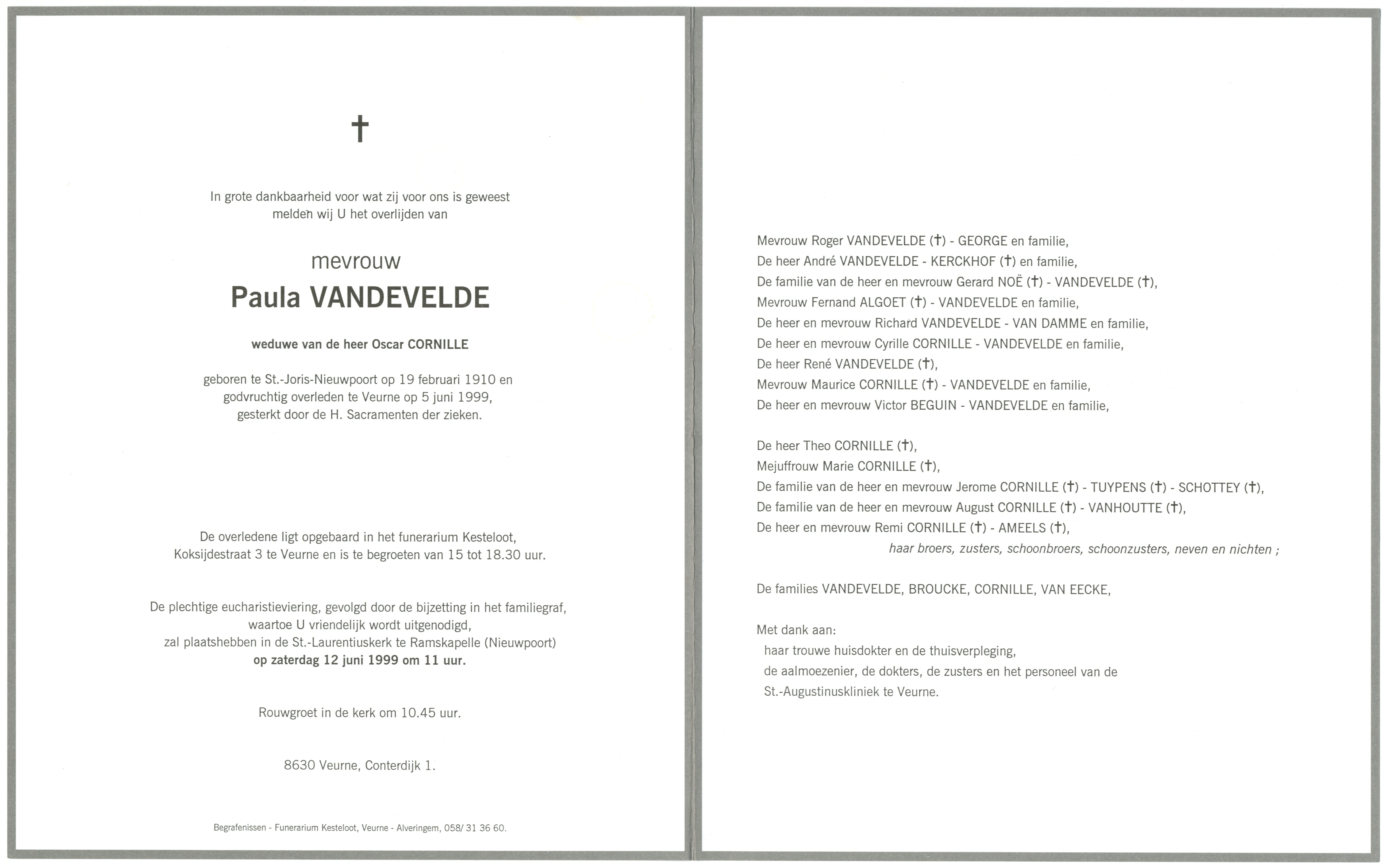 †

In grote dankbaarheid voor wat zij voor ons is geweest melden wij U het overlijden van

mevrouw

Paula VANDEVELDE

weduwe van de heer Oscar CORNILLE

geboren te St.-Joris-Nieuwpoort op 19 februari 1910 en godvruchtig overleden te Veurne op 5 juni 1999, gesterkt door de H. Sacramenten der zieken.

De overledene ligt opgebaard in het funerarium Kesteloot, Koksijdestraat 3 te Veurne en is te begroeten van 15 tot 18.30 uur.

De plechtige eucharistieviering, gevolgd door de bijzetting in het familiegraf, waartoe U vriendelijk wordt uitgenodigd, zal plaatshebben in de St.-Laurentiuskerk te Ramskapelle (Nieuwpoort) op zaterdag 12 juni 1999 om 11 uur.

Rouwgroet in de kerk om 10.45 uur.

8630 Veurne, Conterdijk 1.

Begrafenissen - Funerarium Kesteloot, Veurne - Alveringem, 058/ 31 36 60.

Mevrouw Roger VANDEVELDE (†) - GEORGE en familie,
De heer André VANDEVELDE - KERCKHOF (†) en familie,
De familie van de heer en mevrouw Gerard NOË (†) - VANDEVELDE (†),
Mevrouw Fernand ALGOET (†) - VANDEVELDE en familie,
De heer en mevrouw Richard VANDEVELDE - VAN DAMME en familie,
De heer en mevrouw Cyrille CORNILLE - VANDEVELDE en familie,
De heer René VANDEVELDE (†),
Mevrouw Maurice CORNILLE (†) - VANDEVELDE en familie,
De heer en mevrouw Victor BEGUIN - VANDEVELDE en familie,

De heer Theo CORNILLE (†),
Mejuffrouw Marie CORNILLE (†),
De familie van de heer en mevrouw Jerome CORNILLE (†) - TUYPENS (†) - SCHOTTEY (†),
De familie van de heer en mevrouw August CORNILLE (†) - VANHOUTTE (†),
De heer en mevrouw Remi CORNILLE (†) - AMEELS (†),
haar broers, zusters, schoonbroers, schoonzusters, neven en nichten ;

De families VANDEVELDE, BROUCKE, CORNILLE, VAN EECKE,

Met dank aan:
haar trouwe huisdokter en de thuisverpleging,
de aalmoezenier, de dokters, de zusters en het personeel van de St.-Augustinuskliniek te Veurne.